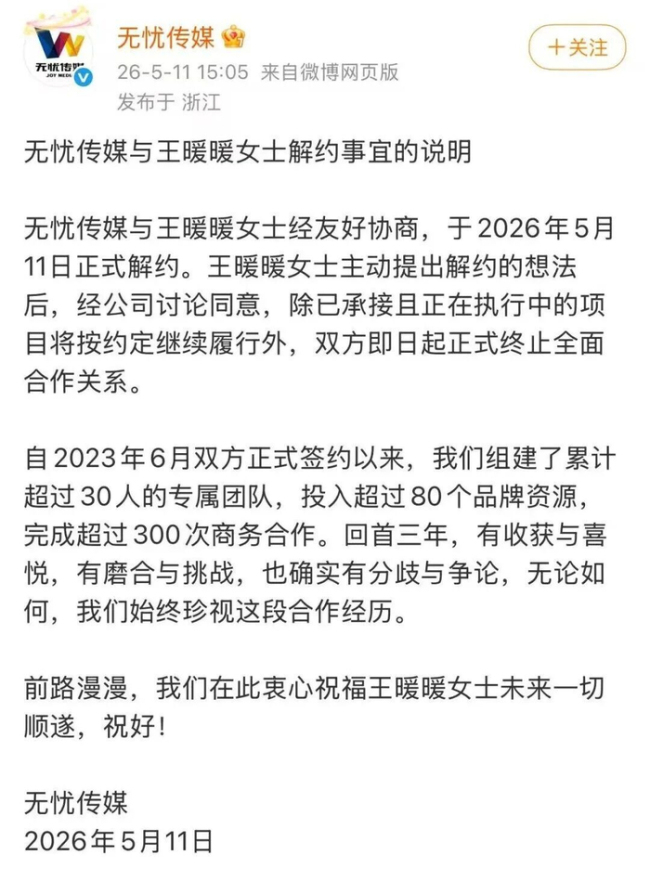 无忧传媒
JOY MEDIA

无忧传媒
26-5-11 15:05 来自微博网页版
发布于 浙江

+关注

无忧传媒与王暖暖女士解约事宜的说明

无忧传媒与王暖暖女士经友好协商，于2026年5月11日正式解约。王暖暖女士主动提出解约的想法后，经公司讨论同意，除已承接且正在执行中的项目将按约定继续履行外，双方即日起正式终止全面合作关系。

自2023年6月双方正式签约以来，我们组建了累计超过30人的专属团队，投入超过80个品牌资源，完成超过300次商务合作。回首三年，有收获与喜悦，有磨合与挑战，也确实有分歧与争论，无论如何，我们始终珍视这段合作经历。

前路漫漫，我们在此衷心祝福王暖暖女士未来一切顺遂，祝好！

无忧传媒
2026年5月11日